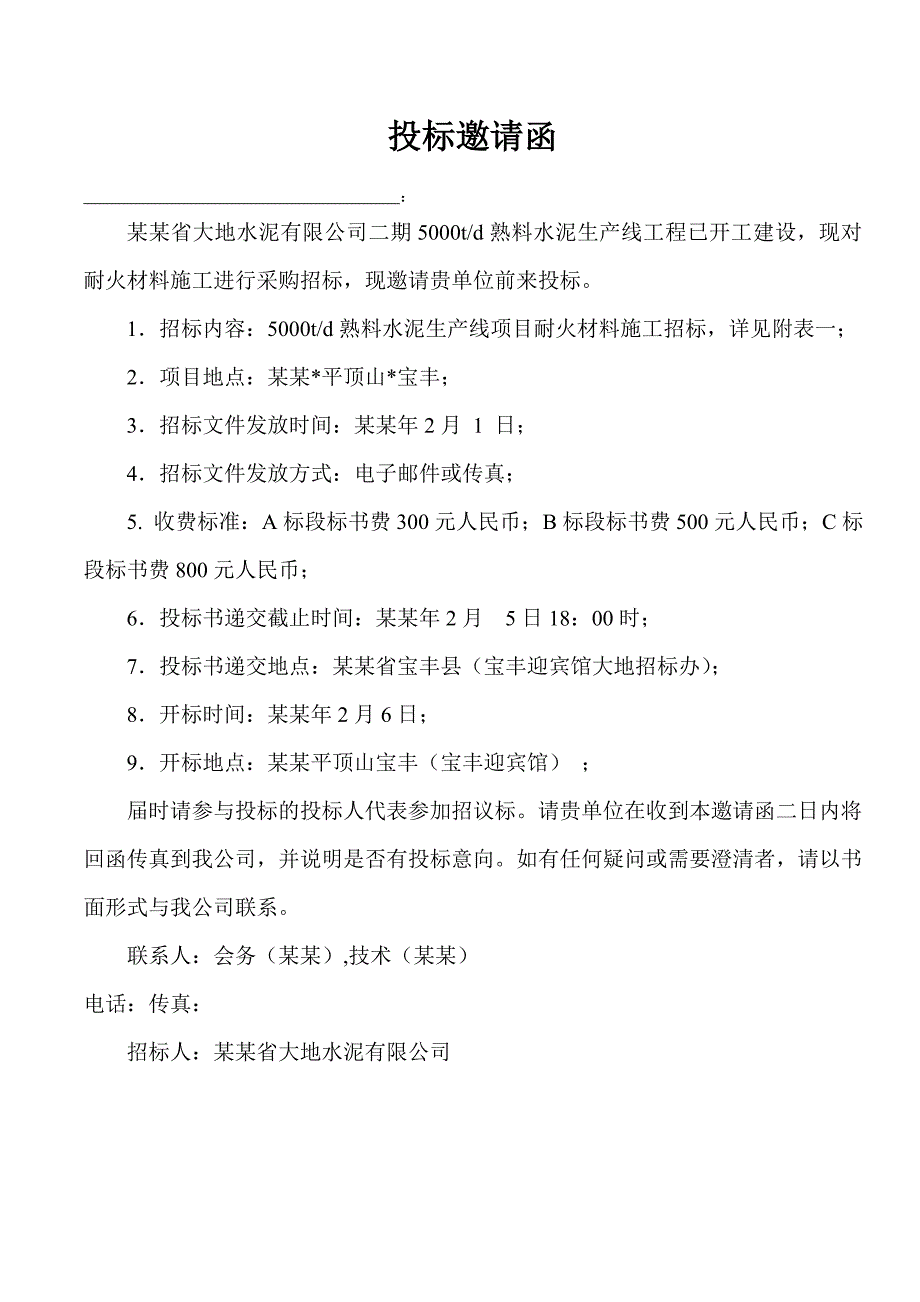 投标邀请函

______________________________:

某某省大地水泥有限公司二期 5000t/d 熟料水泥生产线工程已开工建设，现对耐火材料施工进行采购招标，现邀请贵单位前来投标。

1．招标内容：5000t/d 熟料水泥生产线项目耐火材料施工招标，详见附表一；

2．项目地点：某某*平顶山*宝丰；

3．招标文件发放时间：某某年 2 月 1 日；

4．招标文件发放方式：电子邮件或传真；

5. 收费标准：A 标段标书费 300 元人民币；B 标段标书费 500 元人民币；C 标段标书费 800 元人民币；

6．投标书递交截止时间：某某年 2 月 5 日 18：00 时；

7．投标书递交地点：某某省宝丰县（宝丰迎宾馆大地招标办）；

8．开标时间：某某年 2 月 6 日；

9．开标地点：某某平顶山宝丰（宝丰迎宾馆）；

届时请参与投标的投标人代表参加招议标。请贵单位在收到本邀请函二日内将回函传真到我公司，并说明是否有投标意向。如有任何疑问或需要澄清者，请以书面形式与我公司联系。

联系人：会务（某某）,技术（某某）

电话：传真：

招标人：某某省大地水泥有限公司